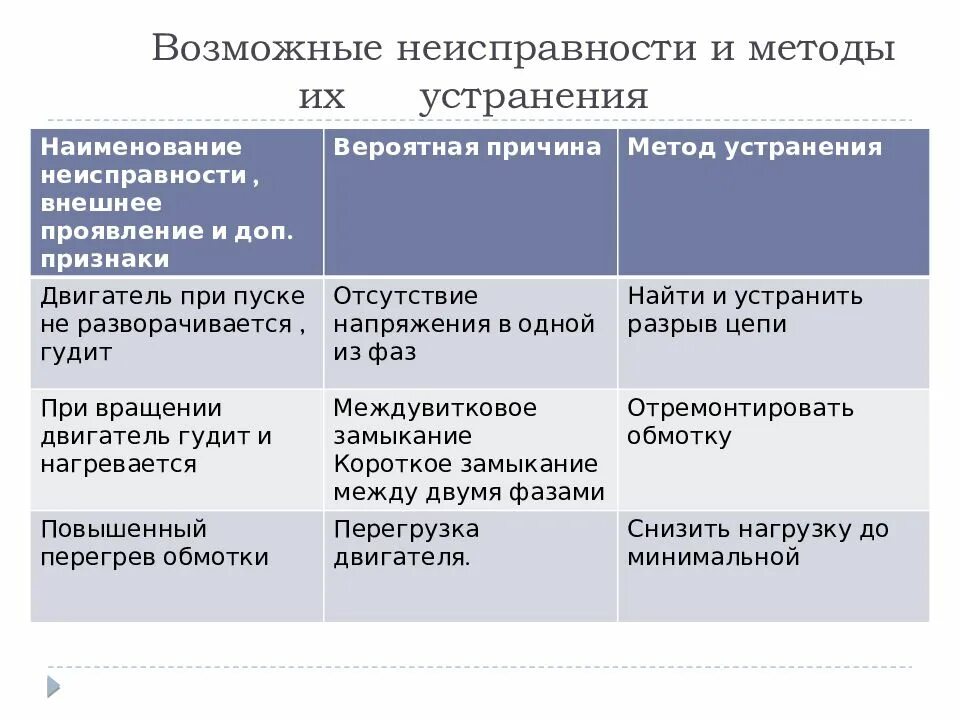 Возможные неисправности и методы их устранения

| Наименование неисправности , внешнее проявление и доп. признаки | Вероятная причина | Метод устранения |
|---|---|---|
| Двигатель при пуске не разворачивается , гудит | Отсутствие напряжения в одной из фаз | Найти и устранить разрыв цепи |
| При вращении двигатель гудит и нагревается | Междувитковое замыкание Короткое замыкание между двумя фазами | Отремонтировать обмотку |
| Повышенный перегрев обмотки | Перегрузка двигателя. | Снизить нагрузку до минимальной |